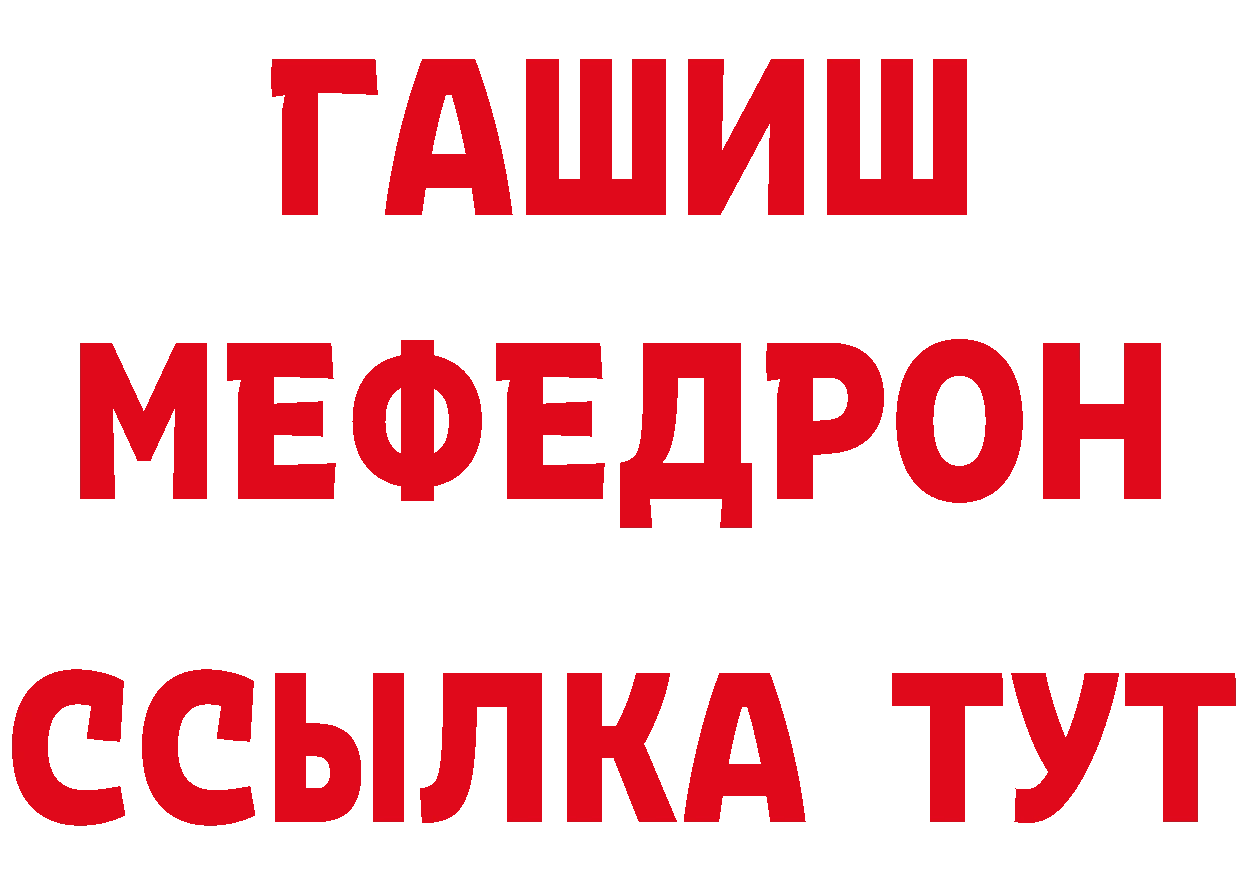 ГАШИШ
МЕФЕДРОН
ССЫЛКА ТУТ